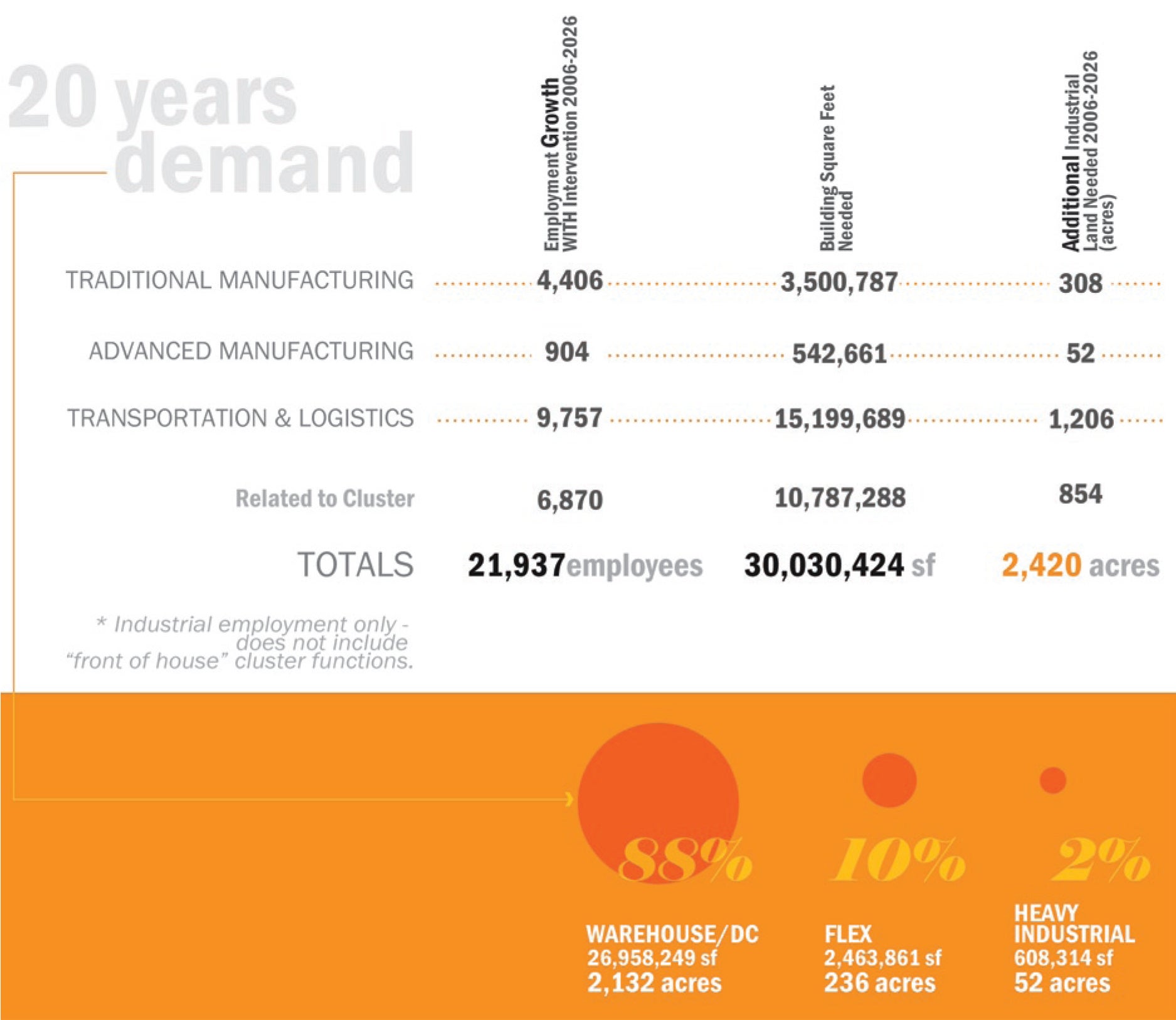 20 years demand

| | Employment Growth WITH Intervention 2006-2026 | Building Square Feet Needed | Additional Industrial Land Needed 2006-2026 (acres) |
|---|---|---|---|
| TRADITIONAL MANUFACTURING | 4,406 | 3,500,787 | 308 |
| ADVANCED MANUFACTURING | 904 | 542,661 | 52 |
| TRANSPORTATION & LOGISTICS | 9,757 | 15,199,689 | 1,206 |
| Related to Cluster | 6,870 | 10,787,288 | 854 |
| TOTALS | 21,937 employees | 30,030,424 sf | 2,420 acres |

* Industrial employment only - does not include "front of house" cluster functions.

88%
WAREHOUSE/DC
26,958,249 sf
2,132 acres

10%
FLEX
2,463,861 sf
236 acres

2%
HEAVY INDUSTRIAL
608,314 sf
52 acres